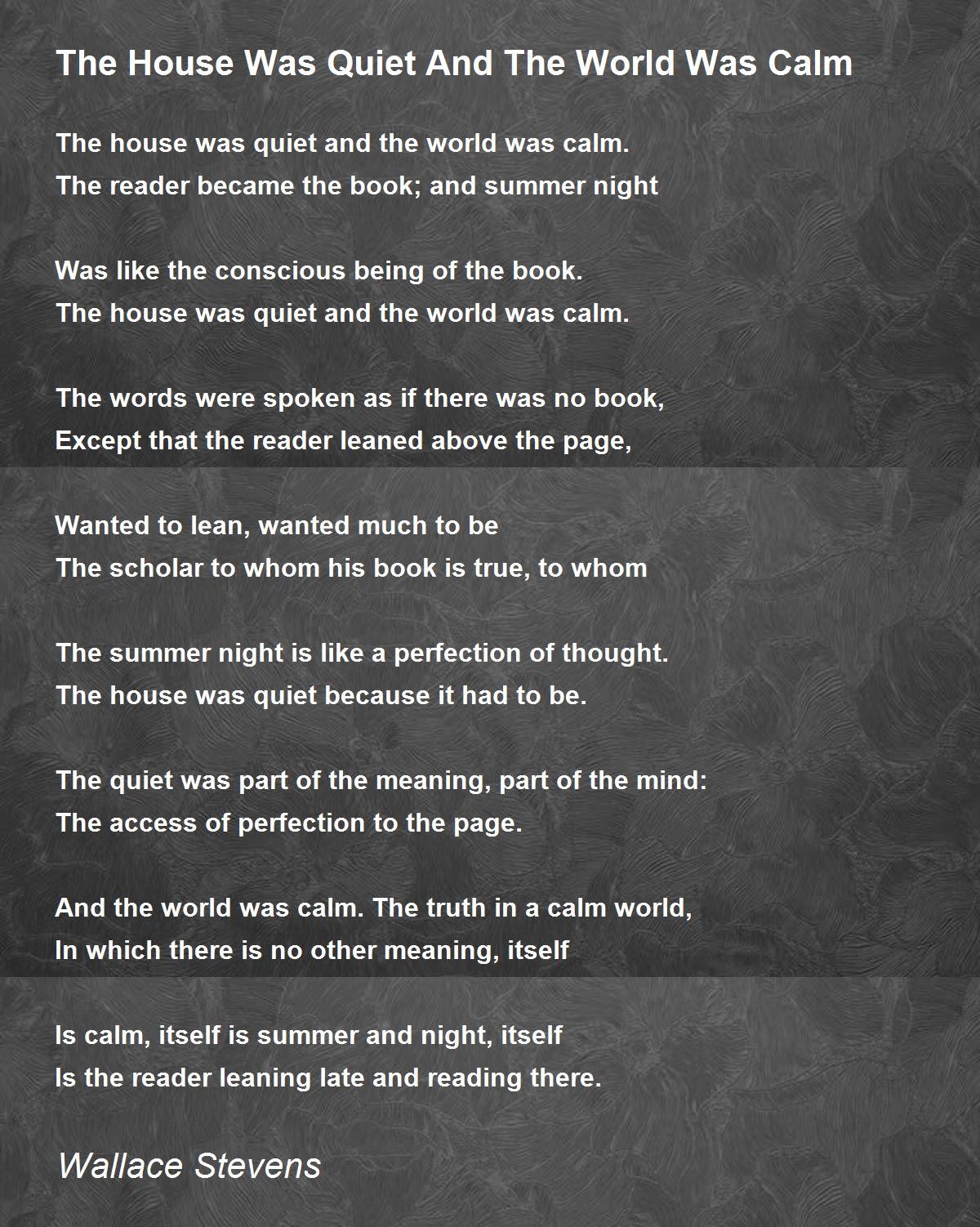 The House Was Quiet And The World Was Calm

The house was quiet and the world was calm.
The reader became the book; and summer night

Was like the conscious being of the book.
The house was quiet and the world was calm.

The words were spoken as if there was no book,
Except that the reader leaned above the page,

Wanted to lean, wanted much to be
The scholar to whom his book is true, to whom

The summer night is like a perfection of thought.
The house was quiet because it had to be.

The quiet was part of the meaning, part of the mind:
The access of perfection to the page.

And the world was calm. The truth in a calm world,
In which there is no other meaning, itself

Is calm, itself is summer and night, itself
Is the reader leaning late and reading there.

Wallace Stevens